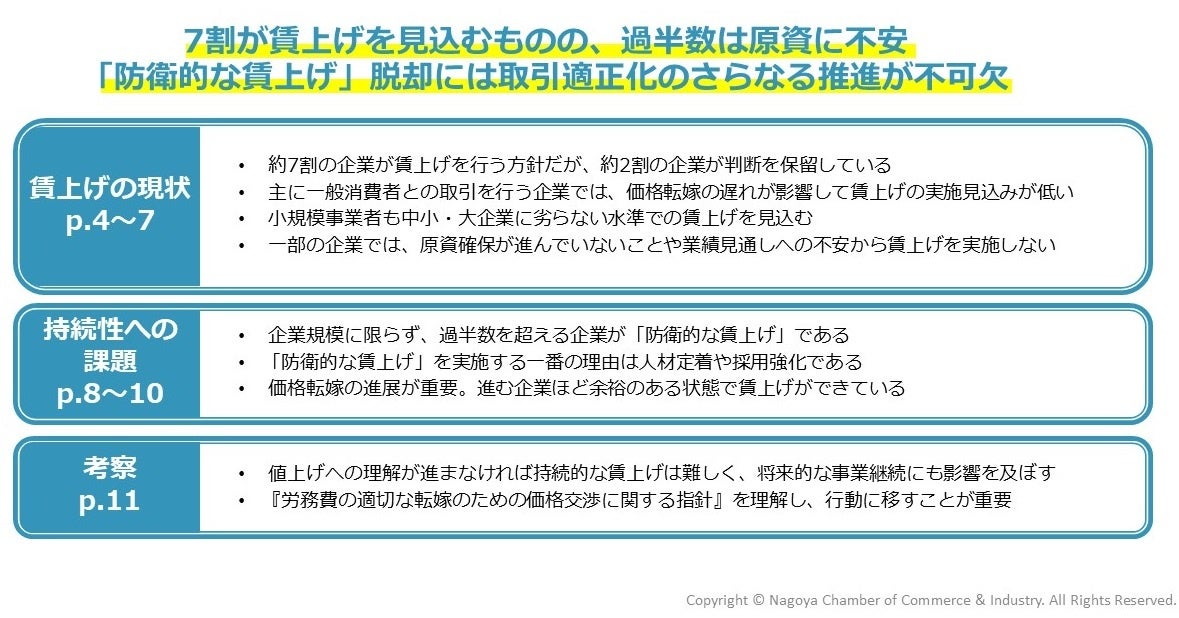 7割が賃上げを見込むものの、過半数は原資に不安
「防衛的な賃上げ」脱却には取引適正化のさらなる推進が不可欠

賃上げの現状
p.4～7

• 約7割の企業が賃上げを行う方針だが、約2割の企業が判断を保留している
• 主に一般消費者との取引を行う企業では、価格転嫁の遅れが影響して賃上げの実施見込みが低い
• 小規模事業者も中小・大企業に劣らない水準での賃上げを見込む
• 一部の企業では、原資確保が進んでいないことや業績見通しへの不安から賃上げを実施しない

持続性への
課題
p.8～10

• 企業規模に限らず、過半数を超える企業が「防衛的な賃上げ」である
• 「防衛的な賃上げ」を実施する一番の理由は人材定着や採用強化である
• 価格転嫁の進展が重要。進む企業ほど余裕のある状態で賃上げができている

考察
p.11

• 値上げへの理解が進まなければ持続的な賃上げは難しく、将来的な事業継続にも影響を及ぼす
• 『労務費の適切な転嫁のための価格交渉に関する指針』を理解し、行動に移すことが重要

Copyright © Nagoya Chamber of Commerce & Industry. All Rights Reserved.